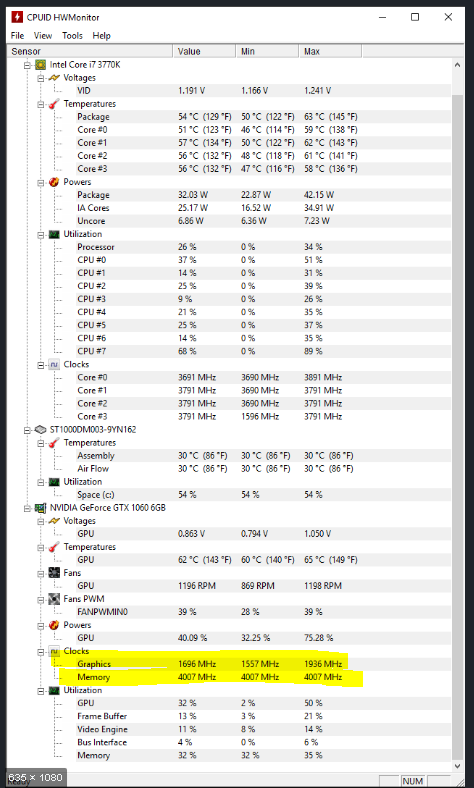 CPUID HWMonitor

File View Tools Help

| Sensor | Value | Min | Max |
|---|---|---|---|
| Intel Core i7 3770K | | | |
| Voltages | | | |
| VID | 1.191 V | 1.166 V | 1.241 V |
| Temperatures | | | |
| Package | 54 °C (129 °F) | 50 °C (122 °F) | 63 °C (145 °F) |
| Core #0 | 51 °C (123 °F) | 46 °C (114 °F) | 59 °C (138 °F) |
| Core #1 | 57 °C (134 °F) | 50 °C (122 °F) | 62 °C (143 °F) |
| Core #2 | 56 °C (132 °F) | 48 °C (118 °F) | 61 °C (141 °F) |
| Core #3 | 56 °C (132 °F) | 47 °C (116 °F) | 58 °C (136 °F) |
| Powers | | | |
| Package | 32.03 W | 22.87 W | 42.15 W |
| IA Cores | 25.17 W | 16.52 W | 34.91 W |
| Uncore | 6.86 W | 6.36 W | 7.23 W |
| Utilization | | | |
| Processor | 26 % | 0 % | 34 % |
| CPU #0 | 37 % | 0 % | 51 % |
| CPU #1 | 14 % | 0 % | 31 % |
| CPU #2 | 25 % | 0 % | 39 % |
| CPU #3 | 9 % | 0 % | 26 % |
| CPU #4 | 21 % | 0 % | 35 % |
| CPU #5 | 25 % | 0 % | 37 % |
| CPU #6 | 14 % | 0 % | 35 % |
| CPU #7 | 68 % | 0 % | 89 % |
| Clocks | | | |
| Core #0 | 3691 MHz | 3690 MHz | 3891 MHz |
| Core #1 | 3791 MHz | 3690 MHz | 3791 MHz |
| Core #2 | 3791 MHz | 3690 MHz | 3791 MHz |
| Core #3 | 3791 MHz | 1596 MHz | 3791 MHz |
| ST1000DM003-9YN162 | | | |
| Temperatures | | | |
| Assembly | 30 °C (86 °F) | 30 °C (86 °F) | 30 °C (86 °F) |
| Air Flow | 30 °C (86 °F) | 30 °C (86 °F) | 30 °C (86 °F) |
| Utilization | | | |
| Space (c:) | 54 % | 54 % | 54 % |
| NVIDIA GeForce GTX 1060 6GB | | | |
| Voltages | | | |
| GPU | 0.863 V | 0.794 V | 1.050 V |
| Temperatures | | | |
| GPU | 62 °C (143 °F) | 60 °C (140 °F) | 65 °C (149 °F) |
| Fans | | | |
| GPU | 1196 RPM | 869 RPM | 1198 RPM |
| Fans PWM | | | |
| FANPWMIN0 | 39 % | 28 % | 39 % |
| Powers | | | |
| GPU | 40.09 % | 32.25 % | 75.28 % |
| Clocks | | | |
| Graphics | 1696 MHz | 1557 MHz | 1936 MHz |
| Memory | 4007 MHz | 4007 MHz | 4007 MHz |
| Utilization | | | |
| GPU | 32 % | 2 % | 50 % |
| Frame Buffer | 13 % | 3 % | 21 % |
| Video Engine | 11 % | 8 % | 14 % |
| Bus Interface | 4 % | 0 % | 6 % |
| Memory | 32 % | 32 % | 35 % |

635 × 1080
NUM